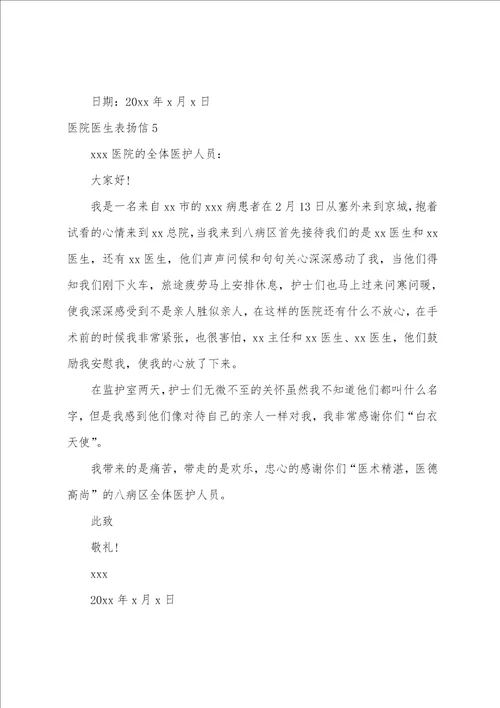 日期：20xx 年 x 月 x 日

医院医生表扬信 5

xxx 医院的全体医护人员：

大家好！

我是一名来自 xx 市的 xxx 病患者在 2 月 13 日从塞外来到京城，抱着试看的心情来到 xx 总院，当我来到八病区首先接待我们的是 xx 医生和 xx 医生，还有 xx 医生，他们声声问候和句句关心深深感动了我，当他们得知我们刚下火车，旅途疲劳马上安排休息，护士们也马上过来问寒问暖，使我深深感受到不是亲人胜似亲人，在这样的医院还有什么不放心，在手术前的时候我非常紧张，也很害怕，xx 主任和 xx 医生、xx 医生，他们鼓励我安慰我，使我的心放了下来。

在监护室两天，护士们无微不至的关怀虽然我不知道他们都叫什么名字，但是我感到他们像对待自己的亲人一样对我，我非常感谢你们“白衣天使”。

我带来的是痛苦，带走的是欢乐，忠心的感谢你们“医术精湛，医德高尚”的八病区全体医护人员。

此致

敬礼！

xxx

20xx 年 x 月 x 日